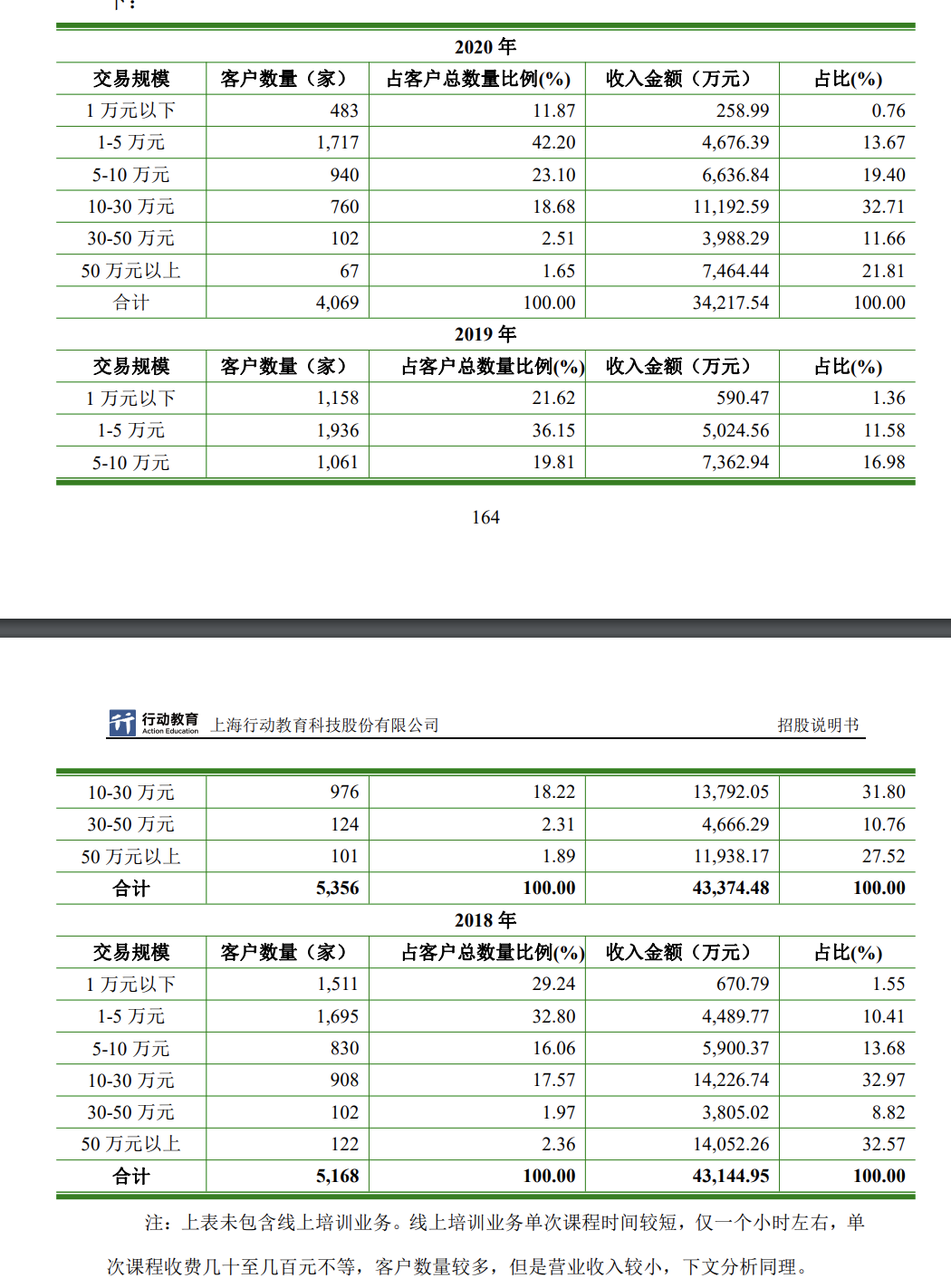 下：

| 2020 年 | | | | |
|---|---|---|---|---|
| 交易规模 | 客户数量（家） | 占客户总数量比例(%) | 收入金额（万元） | 占比(%) |
| 1 万元以下 | 483 | 11.87 | 258.99 | 0.76 |
| 1-5 万元 | 1,717 | 42.20 | 4,676.39 | 13.67 |
| 5-10 万元 | 940 | 23.10 | 6,636.84 | 19.40 |
| 10-30 万元 | 760 | 18.68 | 11,192.59 | 32.71 |
| 30-50 万元 | 102 | 2.51 | 3,988.29 | 11.66 |
| 50 万元以上 | 67 | 1.65 | 7,464.44 | 21.81 |
| 合计 | 4,069 | 100.00 | 34,217.54 | 100.00 |
| 2019 年 | | | | |
| 交易规模 | 客户数量（家） | 占客户总数量比例(%) | 收入金额（万元） | 占比(%) |
| 1 万元以下 | 1,158 | 21.62 | 590.47 | 1.36 |
| 1-5 万元 | 1,936 | 36.15 | 5,024.56 | 11.58 |
| 5-10 万元 | 1,061 | 19.81 | 7,362.94 | 16.98 |

164

行动教育 Action Education 上海行动教育科技股份有限公司 招股说明书

| 10-30 万元 | 976 | 18.22 | 13,792.05 | 31.80 |
|---|---|---|---|---|
| 30-50 万元 | 124 | 2.31 | 4,666.29 | 10.76 |
| 50 万元以上 | 101 | 1.89 | 11,938.17 | 27.52 |
| 合计 | 5,356 | 100.00 | 43,374.48 | 100.00 |
| 2018 年 | | | | |
| 交易规模 | 客户数量（家） | 占客户总数量比例(%) | 收入金额（万元） | 占比(%) |
| 1 万元以下 | 1,511 | 29.24 | 670.79 | 1.55 |
| 1-5 万元 | 1,695 | 32.80 | 4,489.77 | 10.41 |
| 5-10 万元 | 830 | 16.06 | 5,900.37 | 13.68 |
| 10-30 万元 | 908 | 17.57 | 14,226.74 | 32.97 |
| 30-50 万元 | 102 | 1.97 | 3,805.02 | 8.82 |
| 50 万元以上 | 122 | 2.36 | 14,052.26 | 32.57 |
| 合计 | 5,168 | 100.00 | 43,144.95 | 100.00 |

注：上表未包含线上培训业务。线上培训业务单次课程时间较短，仅一个小时左右，单次课程收费几十至几百元不等，客户数量较多，但是营业收入较小，下文分析同理。